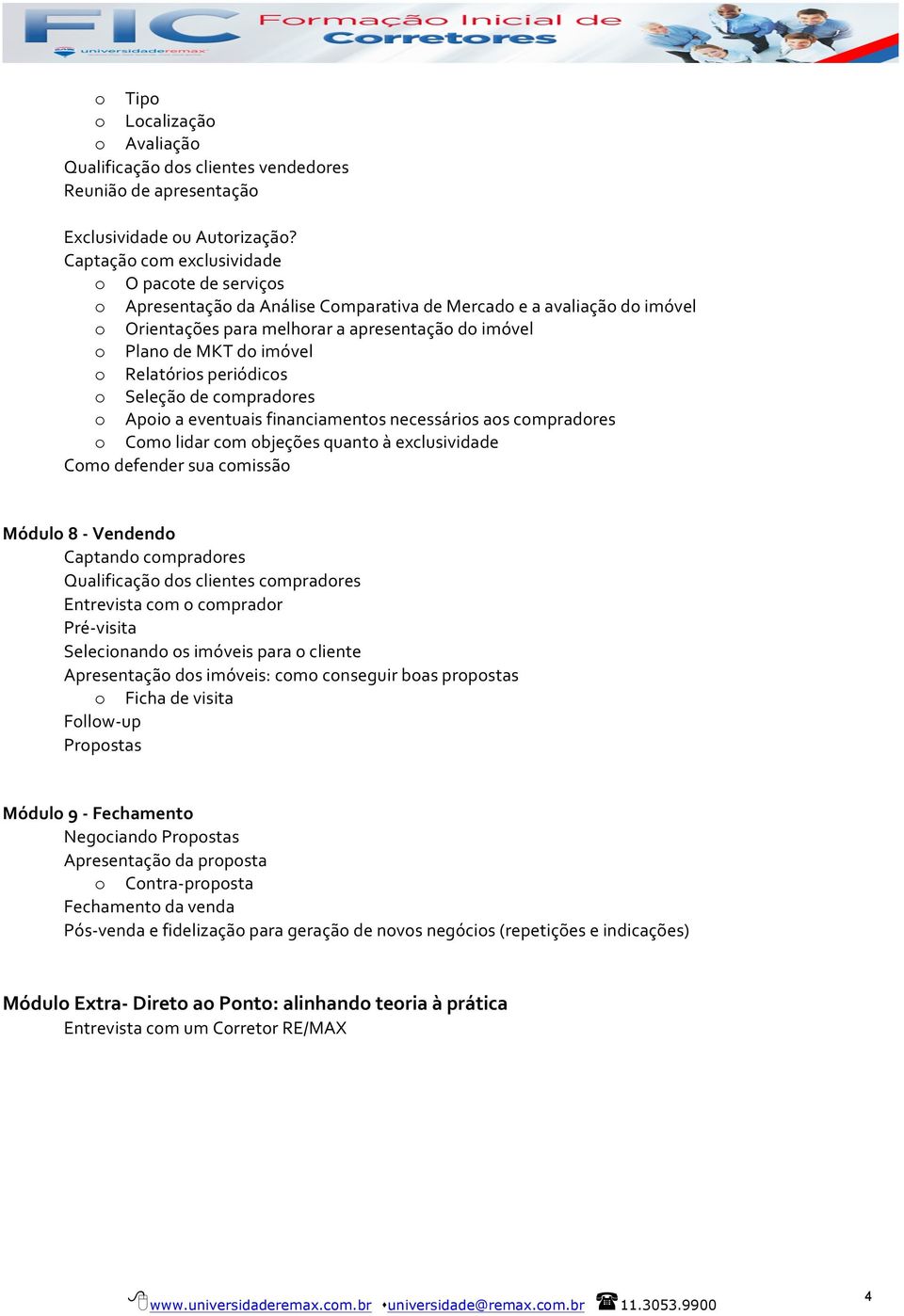 FIC Formação Inicial de Corretores
universidaderemax

o Tipo
o Localização
o Avaliação
Qualificação dos clientes vendedores
Reunião de apresentação

Exclusividade ou Autorização?
Captação com exclusividade
o O pacote de serviços
o Apresentação da Análise Comparativa de Mercado e a avaliação do imóvel
o Orientações para melhorar a apresentação do imóvel
o Plano de MKT do imóvel
o Relatórios periódicos
o Seleção de compradores
o Apoio a eventuais financiamentos necessários aos compradores
o Como lidar com objeções quanto à exclusividade
Como defender sua comissão

Módulo 8 - Vendendo
Captando compradores
Qualificação dos clientes compradores
Entrevista com o comprador
Pré-visita
Selecionando os imóveis para o cliente
Apresentação dos imóveis: como conseguir boas propostas
o Ficha de visita
Follow-up
Propostas

Módulo 9 - Fechamento
Negociando Propostas
Apresentação da proposta
o Contra-proposta
Fechamento da venda
Pós-venda e fidelização para geração de novos negócios (repetições e indicações)

Módulo Extra- Direto ao Ponto: alinhando teoria à prática
Entrevista com um Corretor RE/MAX

www.universidaderemax.com.br universidade@remax.com.br 11.3053.9900 4